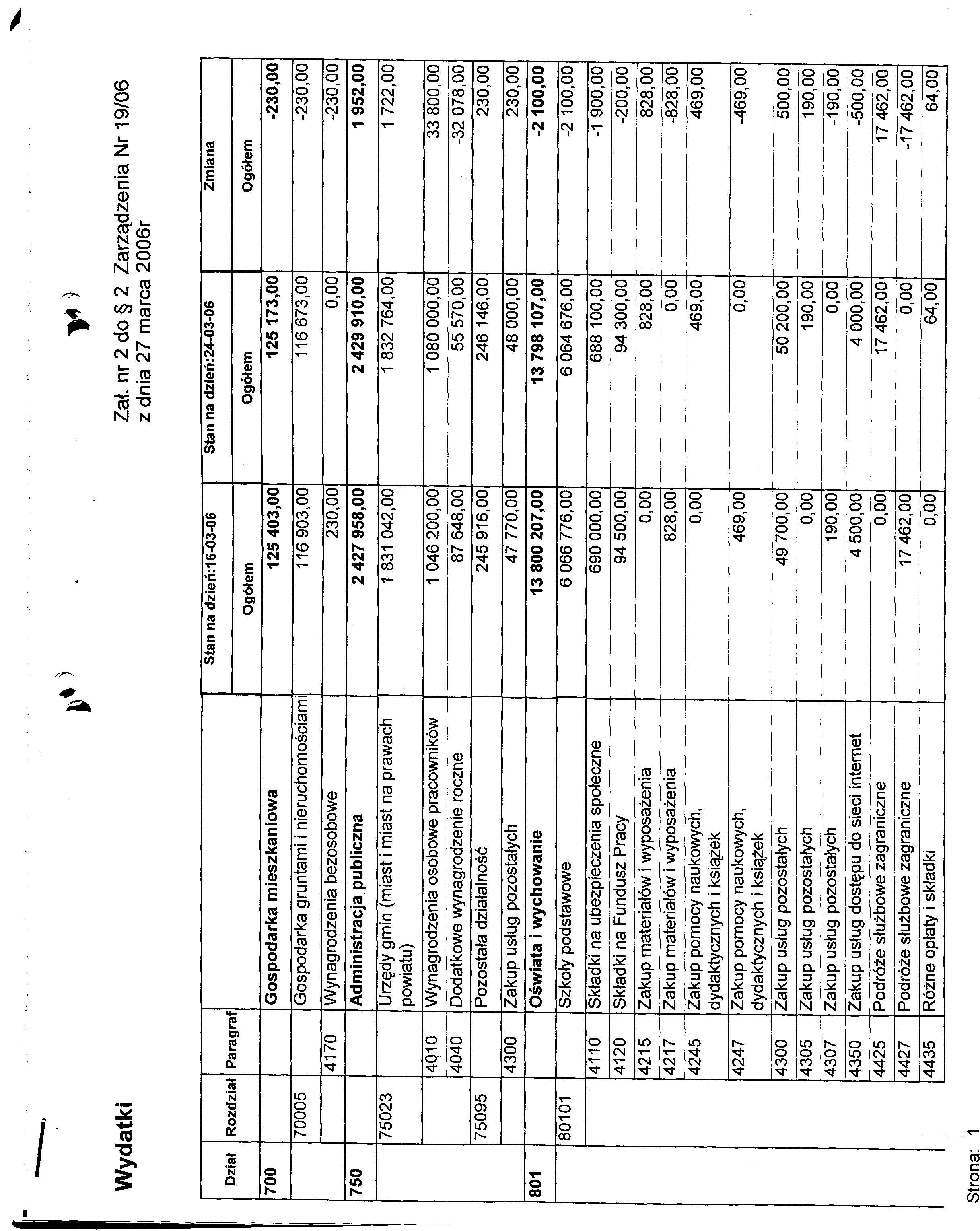 Wydatki

Zał. nr 2 do § 2 Zarządzenia Nr 19/06
z dnia 27 marca 2006r

| Dział | Rozdział | Paragraf | | Stan na dzień:16-03-06 Ogółem | Stan na dzień:24-03-06 Ogółem | Zmiana Ogółem |
|---|---|---|---|---|---|---|
| 700 | | | Gospodarka mieszkaniowa | 125 403,00 | 125 173,00 | -230,00 |
| | 70005 | | Gospodarka gruntami i nieruchomościami | 116 903,00 | 116 673,00 | -230,00 |
| | | 4170 | Wynagrodzenia bezosobowe | 230,00 | 0,00 | -230,00 |
| 750 | | | Administracja publiczna | 2 427 958,00 | 2 429 910,00 | 1 952,00 |
| | 75023 | | Urzędy gmin (miast i miast na prawach powiatu) | 1 831 042,00 | 1 832 764,00 | 1 722,00 |
| | | 4010 | Wynagrodzenia osobowe pracowników | 1 046 200,00 | 1 080 000,00 | 33 800,00 |
| | | 4040 | Dodatkowe wynagrodzenie roczne | 87 648,00 | 55 570,00 | -32 078,00 |
| | 75095 | | Pozostała działalność | 245 916,00 | 246 146,00 | 230,00 |
| | | 4300 | Zakup usług pozostałych | 47 770,00 | 48 000,00 | 230,00 |
| 801 | | | Oświata i wychowanie | 13 800 207,00 | 13 798 107,00 | -2 100,00 |
| | 80101 | | Szkoły podstawowe | 6 066 776,00 | 6 064 676,00 | -2 100,00 |
| | | 4110 | Składki na ubezpieczenia społeczne | 690 000,00 | 688 100,00 | -1 900,00 |
| | | 4120 | Składki na Fundusz Pracy | 94 500,00 | 94 300,00 | -200,00 |
| | | 4215 | Zakup materiałów i wyposażenia | 0,00 | 828,00 | 828,00 |
| | | 4217 | Zakup materiałów i wyposażenia | 828,00 | 0,00 | -828,00 |
| | | 4245 | Zakup pomocy naukowych, dydaktycznych i książek | 0,00 | 469,00 | 469,00 |
| | | 4247 | Zakup pomocy naukowych, dydaktycznych i książek | 469,00 | 0,00 | -469,00 |
| | | 4300 | Zakup usług pozostałych | 49 700,00 | 50 200,00 | 500,00 |
| | | 4305 | Zakup usług pozostałych | 0,00 | 190,00 | 190,00 |
| | | 4307 | Zakup usług pozostałych | 190,00 | 0,00 | -190,00 |
| | | 4350 | Zakup usług dostępu do sieci internet | 4 500,00 | 4 000,00 | -500,00 |
| | | 4425 | Podróże służbowe zagraniczne | 0,00 | 17 462,00 | 17 462,00 |
| | | 4427 | Podróże służbowe zagraniczne | 17 462,00 | 0,00 | -17 462,00 |
| | | 4435 | Różne opłaty i składki | 0,00 | 64,00 | 64,00 |

Strona: 1